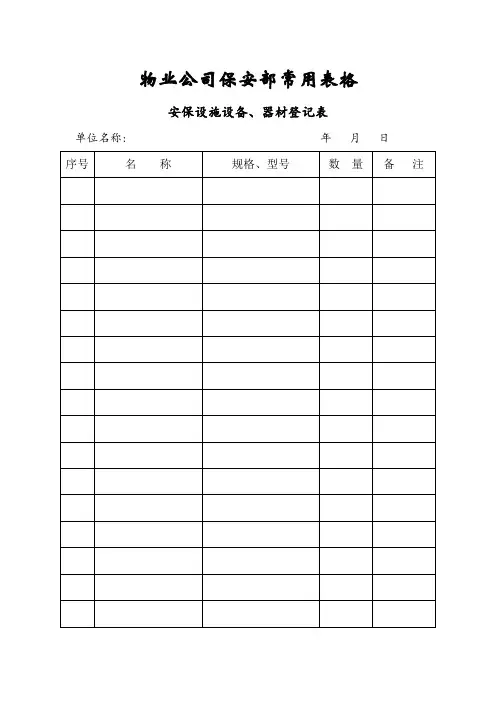 物业公司保安部常用表格

安保设施设备、器材登记表

单位名称：　　　　　　　　　　　　　　　　　　年　　月　　日

| 序号 | 名　　称 | 规格、型号 | 数　量 | 备　注 |
|---|---|---|---|---|
| | | | | |
| | | | | |
| | | | | |
| | | | | |
| | | | | |
| | | | | |
| | | | | |
| | | | | |
| | | | | |
| | | | | |
| | | | | |
| | | | | |
| | | | | |
| | | | | |
| | | | | |
| | | | | |
| | | | | |